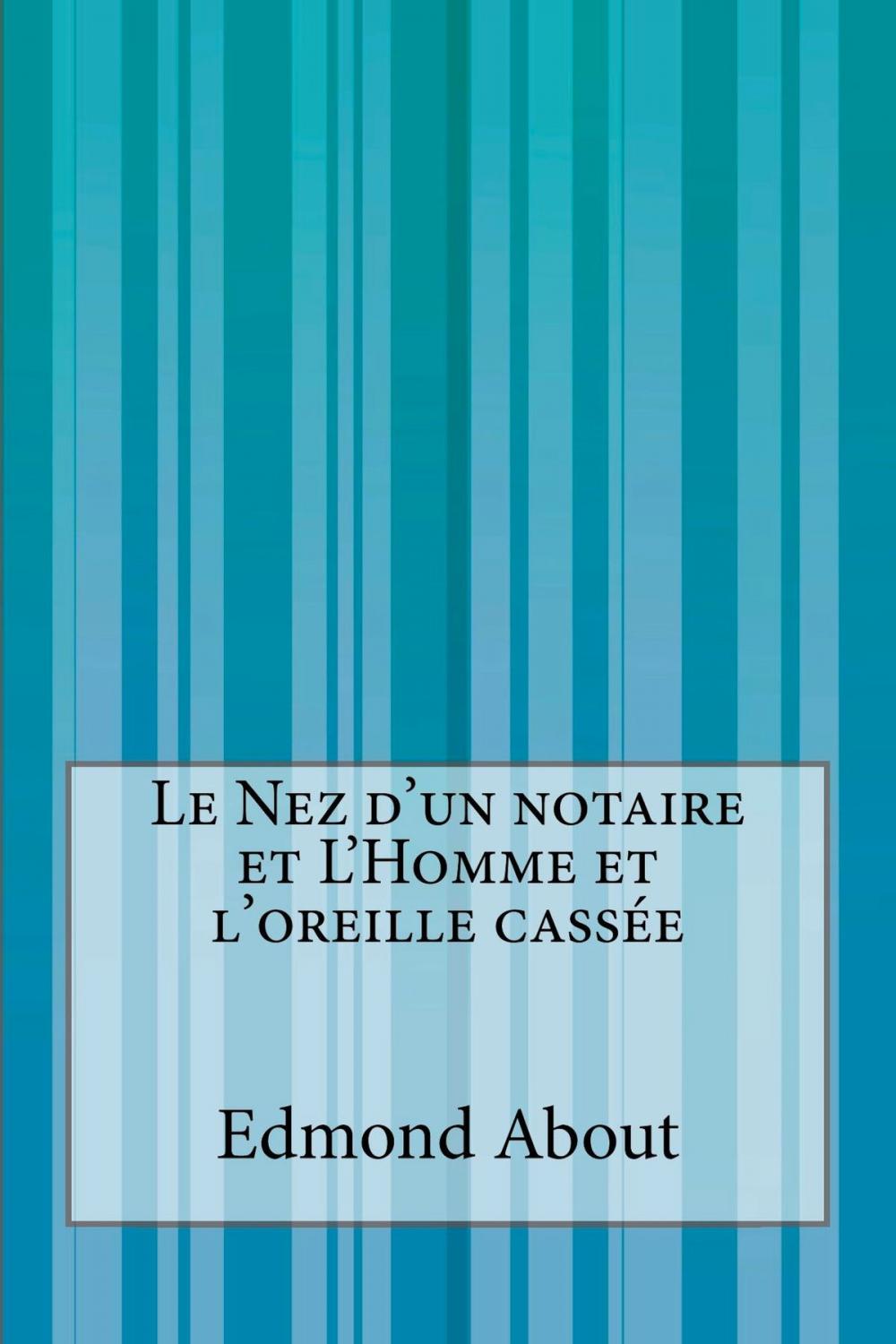 Le Nez d'un notaire et L'Homme et l'oreille cassée

Edmond About